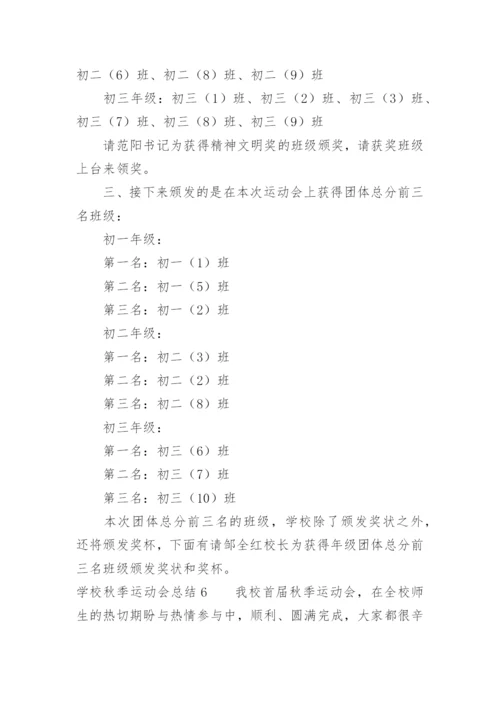 初二（6）班、初二（8）班、初二（9）班

初三年级：初三（1）班、初三（2）班、初三（3）班、初三（7）班、初三（8）班、初三（9）班

请范阳书记为获得精神文明奖的班级颁奖，请获奖班级上台来领奖。

三、接下来颁发的是在本次运动会上获得团体总分前三名班级：

初一年级：

第一名：初一（1）班

第二名：初一（5）班

第三名：初一（2）班

初二年级：

第一名：初二（3）班

第二名：初二（2）班

第三名：初二（8）班

初三年级：

第一名：初三（6）班

第二名：初三（7）班

第三名：初三（10）班

本次团体总分前三名的班级，学校除了颁发奖状之外，还将颁发奖杯，下面有请邹全红校长为获得年级团体总分前三名班级颁发奖状和奖杯。

学校秋季运动会总结6　　我校首届秋季运动会，在全校师生的热切期盼与热情参与中，顺利、圆满完成，大家都很辛